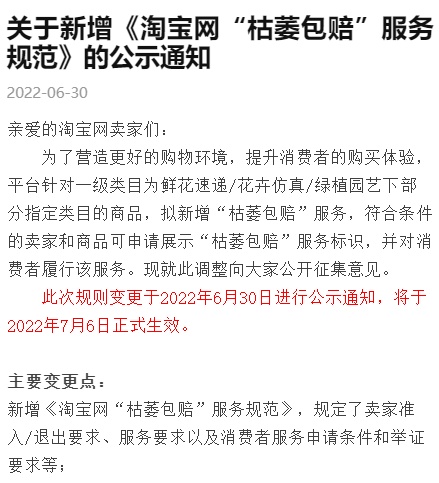 关于新增《淘宝网“枯萎包赔”服务规范》的公示通知

2022-06-30

亲爱的淘宝网卖家们：

为了营造更好的购物环境，提升消费者的购买体验，平台针对一级类目为鲜花速递/花卉仿真/绿植园艺下部分指定类目的商品，拟新增“枯萎包赔”服务，符合条件的卖家和商品可申请展示“枯萎包赔”服务标识，并对消费者履行该服务。现就此调整向大家公开征集意见。

此次规则变更于2022年6月30日进行公示通知，将于2022年7月6日正式生效。

主要变更点：

新增《淘宝网“枯萎包赔”服务规范》，规定了卖家准入/退出要求、服务要求以及消费者服务申请条件和举证要求等；